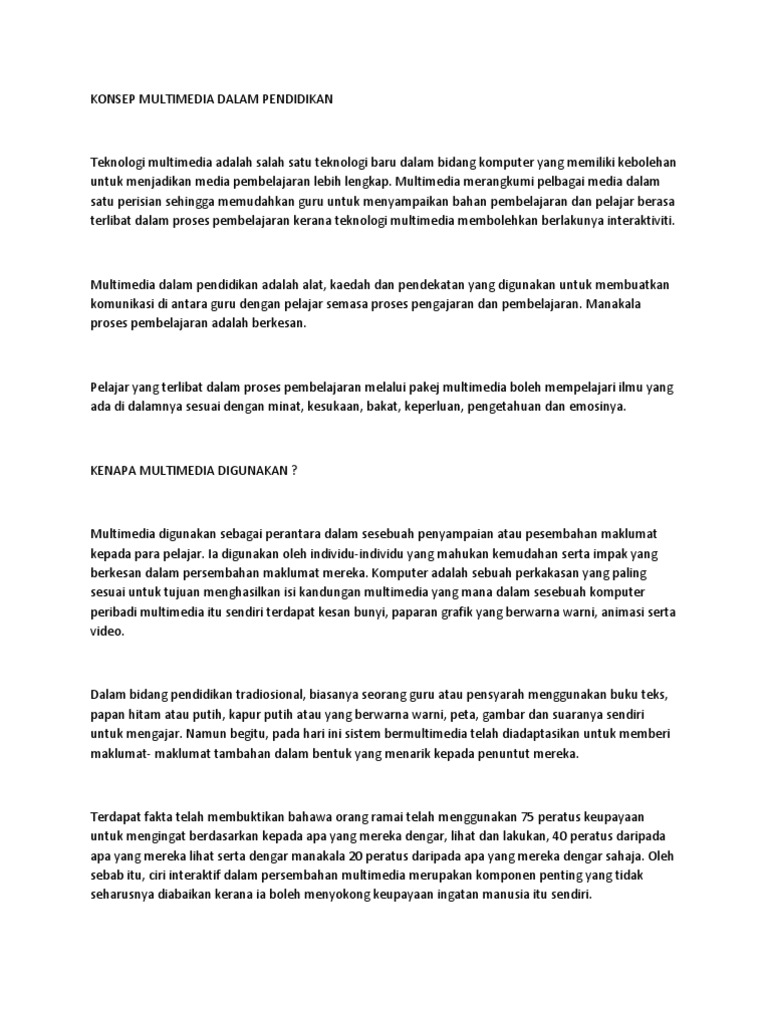 KONSEP MULTIMEDIA DALAM PENDIDIKAN

Teknologi multimedia adalah salah satu teknologi baru dalam bidang komputer yang memiliki kebolehan untuk menjadikan media pembelajaran lebih lengkap. Multimedia merangkumi pelbagai media dalam satu perisian sehingga memudahkan guru untuk menyampaikan bahan pembelajaran dan pelajar berasa terlibat dalam proses pembelajaran kerana teknologi multimedia membolehkan berlakunya interaktiviti.

Multimedia dalam pendidikan adalah alat, kaedah dan pendekatan yang digunakan untuk membuatkan komunikasi di antara guru dengan pelajar semasa proses pengajaran dan pembelajaran. Manakala proses pembelajaran adalah berkesan.

Pelajar yang terlibat dalam proses pembelajaran melalui pakej multimedia boleh mempelajari ilmu yang ada di dalamnya sesuai dengan minat, kesukaan, bakat, keperluan, pengetahuan dan emosinya.

KENAPA MULTIMEDIA DIGUNAKAN ?

Multimedia digunakan sebagai perantara dalam sesebuah penyampaian atau pesembahan maklumat kepada para pelajar. Ia digunakan oleh individu-individu yang mahukan kemudahan serta impak yang berkesan dalam persembahan maklumat mereka. Komputer adalah sebuah perkakasan yang paling sesuai untuk tujuan menghasilkan isi kandungan multimedia yang mana dalam sesebuah komputer peribadi multimedia itu sendiri terdapat kesan bunyi, paparan grafik yang berwarna warni, animasi serta video.

Dalam bidang pendidikan tradiosional, biasanya seorang guru atau pensyarah menggunakan buku teks, papan hitam atau putih, kapur putih atau yang berwarna warni, peta, gambar dan suaranya sendiri untuk mengajar. Namun begitu, pada hari ini sistem bermultimedia telah diadaptasikan untuk memberi maklumat- maklumat tambahan dalam bentuk yang menarik kepada penuntut mereka.

Terdapat fakta telah membuktikan bahawa orang ramai telah menggunakan 75 peratus keupayaan untuk mengingat berdasarkan kepada apa yang mereka dengar, lihat dan lakukan, 40 peratus daripada apa yang mereka lihat serta dengar manakala 20 peratus daripada apa yang mereka dengar sahaja. Oleh sebab itu, ciri interaktif dalam persembahan multimedia merupakan komponen penting yang tidak seharusnya diabaikan kerana ia boleh menyokong keupayaan ingatan manusia itu sendiri.